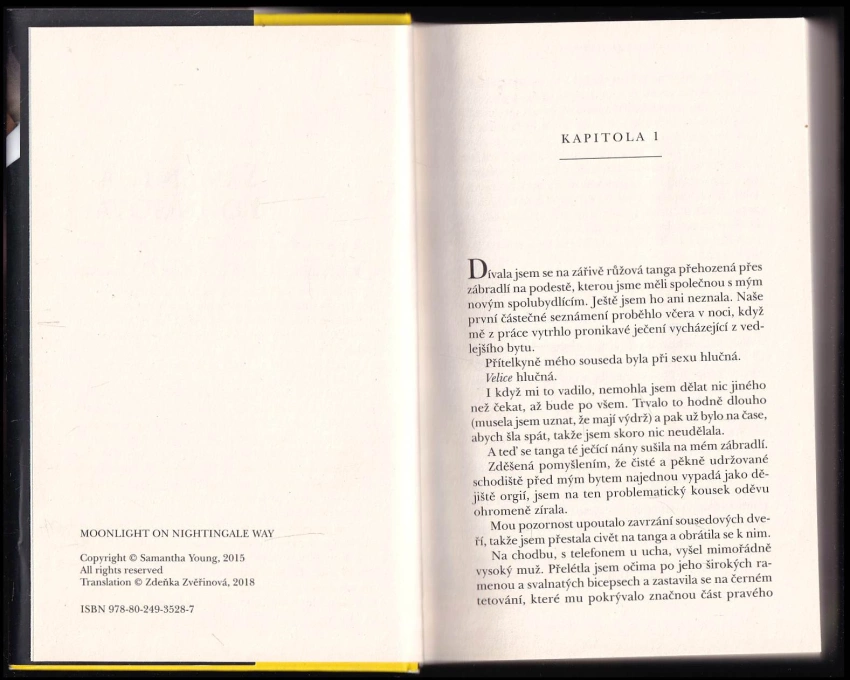 MOONLIGHT ON NIGHTINGALE WAY

Copyright © Samantha Young, 2015
All rights reserved
Translation © Zdeňka Zvěřinová, 2018

ISBN 978-80-249-3528-7

KAPITOLA 1

Dívala jsem se na zářivě růžová tanga přehozená přes zábradlí na podestě, kterou jsme měli společnou s mým novým spolubydlícím. Ještě jsem ho ani neznala. Naše první částečné seznámení proběhlo včera v noci, když mě z práce vytrhlo pronikavé ječení vycházející z vedlejšího bytu.

Přítelkyně mého souseda byla při sexu hlučná.

Velice hlučná.

I když mi to vadilo, nemohla jsem dělat nic jiného než čekat, až bude po všem. Trvalo to hodně dlouho (musela jsem uznat, že mají výdrž) a pak už bylo na čase, abych šla spát, takže jsem skoro nic neudělala.

A teď se tanga té ječící nány sušila na mém zábradlí.

Zděšená pomyšlením, že čisté a pěkně udržované schodiště před mým bytem najednou vypadá jako dějiště orgií, jsem na ten problematický kousek oděvu ohromeně zírala.

Mou pozornost upoutalo zavrzání sousedových dveří, takže jsem přestala civět na tanga a obrátila se k nim.

Na chodbu, s telefonem u ucha, vyšel mimořádně vysoký muž. Přelétla jsem očima po jeho širokých ramenou a svalnatých bicepsech a zastavila se na černém tetování, které mu pokrývalo značnou část pravého